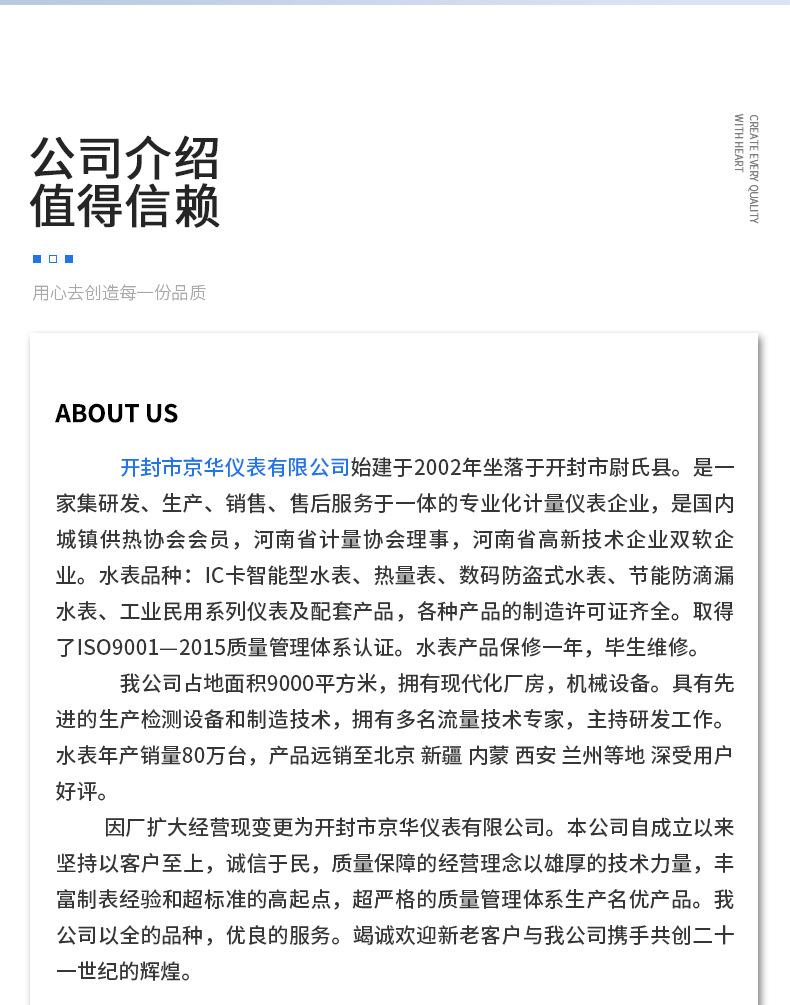 公司介绍
值得信赖

CREATE EVERY QUALITY WITH HEART

用心去创造每一份品质

ABOUT US

开封市京华仪表有限公司始建于2002年坐落于开封市尉氏县。是一家集研发、生产、销售、售后服务于一体的专业化计量仪表企业，是国内城镇供热协会会员，河南省计量协会理事，河南省高新技术企业双软企业。水表品种：IC卡智能型水表、热量表、数码防盗式水表、节能防滴漏水表、工业民用系列仪表及配套产品，各种产品的制造许可证齐全。取得了ISO9001—2015质量管理体系认证。水表产品保修一年，毕生维修。

我公司占地面积9000平方米，拥有现代化厂房，机械设备。具有先进的生产检测设备和制造技术，拥有多名流量技术专家，主持研发工作。水表年产销量80万台，产品远销至北京 新疆 内蒙 西安 兰州等地 深受用户好评。

因厂扩大经营现变更为开封市京华仪表有限公司。本公司自成立以来坚持以客户至上，诚信于民，质量保障的经营理念以雄厚的技术力量，丰富制表经验和超标准的高起点，超严格的质量管理体系生产名优产品。我公司以全的品种，优良的服务。竭诚欢迎新老客户与我公司携手共创二十一世纪的辉煌。